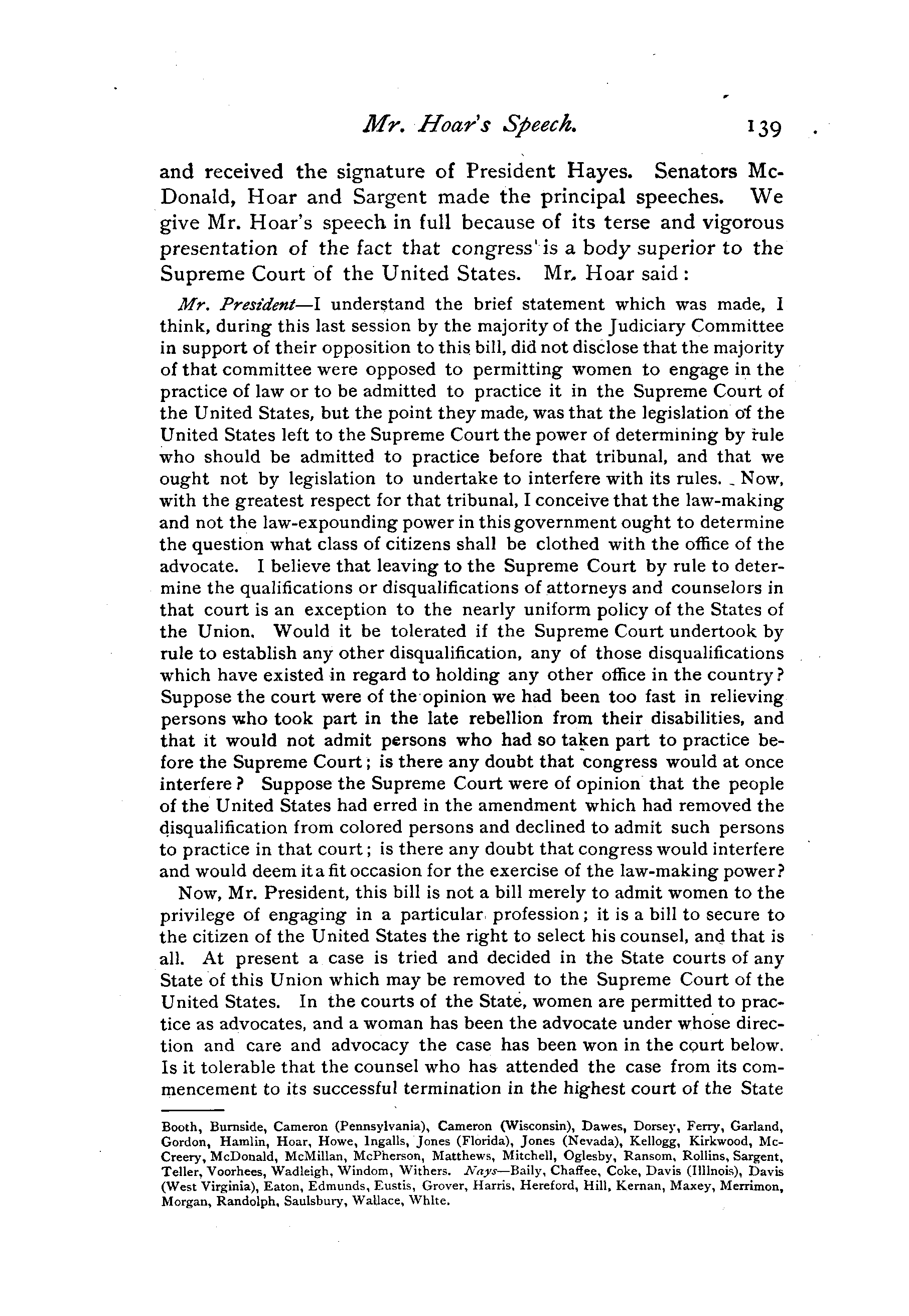 Mr. Hoar's Speech. 139

and received the signature of President Hayes. Senators McDonald, Hoar and Sargent made the principal speeches. We give Mr. Hoar's speech in full because of its terse and vigorous presentation of the fact that congress is a body superior to the Supreme Court of the United States. Mr. Hoar said:

Mr. President—I understand the brief statement which was made, I think, during this last session by the majority of the Judiciary Committee in support of their opposition to this bill, did not disclose that the majority of that committee were opposed to permitting women to engage in the practice of law or to be admitted to practice it in the Supreme Court of the United States, but the point they made, was that the legislation of the United States left to the Supreme Court the power of determining by rule who should be admitted to practice before that tribunal, and that we ought not by legislation to undertake to interfere with its rules. Now, with the greatest respect for that tribunal, I conceive that the law-making and not the law-expounding power in this government ought to determine the question what class of citizens shall be clothed with the office of the advocate. I believe that leaving to the Supreme Court by rule to determine the qualifications or disqualifications of attorneys and counselors in that court is an exception to the nearly uniform policy of the States of the Union. Would it be tolerated if the Supreme Court undertook by rule to establish any other disqualification, any of those disqualifications which have existed in regard to holding any other office in the country? Suppose the court were of the opinion we had been too fast in relieving persons who took part in the late rebellion from their disabilities, and that it would not admit persons who had so taken part to practice before the Supreme Court; is there any doubt that congress would at once interfere? Suppose the Supreme Court were of opinion that the people of the United States had erred in the amendment which had removed the disqualification from colored persons and declined to admit such persons to practice in that court; is there any doubt that congress would interfere and would deem it a fit occasion for the exercise of the law-making power?

Now, Mr. President, this bill is not a bill merely to admit women to the privilege of engaging in a particular profession; it is a bill to secure to the citizen of the United States the right to select his counsel, and that is all. At present a case is tried and decided in the State courts of any State of this Union which may be removed to the Supreme Court of the United States. In the courts of the State, women are permitted to practice as advocates, and a woman has been the advocate under whose direction and care and advocacy the case has been won in the court below. Is it tolerable that the counsel who has attended the case from its commencement to its successful termination in the highest court of the State

Booth, Burnside, Cameron (Pennsylvania), Cameron (Wisconsin), Dawes, Dorsey, Ferry, Garland, Gordon, Hamlin, Hoar, Howe, Ingalls, Jones (Florida), Jones (Nevada), Kellogg, Kirkwood, McCreery, McDonald, McMillan, McPherson, Matthews, Mitchell, Oglesby, Ransom, Rollins, Sargent, Teller, Voorhees, Wadleigh, Windom, Withers. Nays—Baily, Chaffee, Coke, Davis (Illinois), Davis (West Virginia), Eaton, Edmunds, Eustis, Grover, Harris, Hereford, Hill, Kernan, Maxey, Merrimon, Morgan, Randolph, Saulsbury, Wallace, White.